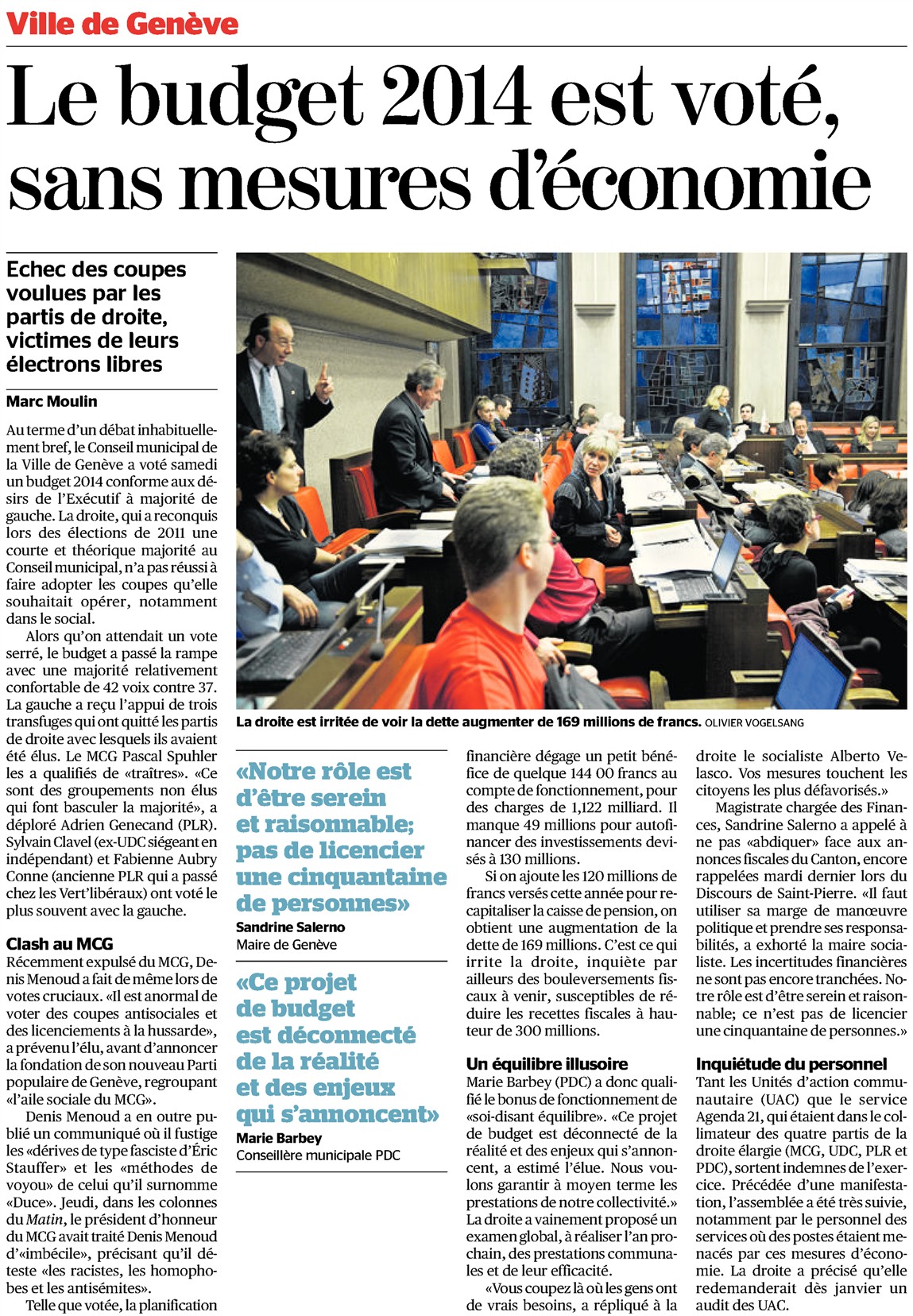 Ville de Genève

Le budget 2014 est voté, sans mesures d'économie

Echec des coupes voulues par les partis de droite, victimes de leurs électrons libres

Marc Moulin

Au terme d'un débat inhabituellement bref, le Conseil municipal de la Ville de Genève a voté samedi un budget 2014 conforme aux désirs de l'Exécutif à majorité de gauche. La droite, qui a reconquis lors des élections de 2011 une courte et théorique majorité au Conseil municipal, n'a pas réussi à faire adopter les coupes qu'elle souhaitait opérer, notamment dans le social.

Alors qu'on attendait un vote serré, le budget a passé la rampe avec une majorité relativement confortable de 42 voix contre 37. La gauche a reçu l'appui de trois transfuges qui ont quitté les partis de droite avec lesquels ils avaient été élus. Le MCG Pascal Spuhler les a qualifiés de «traîtres». «Ce sont des groupements non élus qui font basculer la majorité», a déploré Adrien Genecand (PLR). Sylvain Clavel (ex-UDC siégeant en indépendant) et Fabienne Aubry Conne (ancienne PLR qui a passé chez les Vert'libéraux) ont voté le plus souvent avec la gauche.

Clash au MCG
Récemment expulsé du MCG, Denis Menoud a fait de même lors de votes cruciaux. «Il est anormal de voter des coupes antisociales et des licenciements à la hussarde», a prévenu l'élu, avant d'annoncer la fondation de son nouveau Parti populaire de Genève, regroupant «l'aile sociale du MCG».

Denis Menoud a en outre publié un communiqué où il fustige les «dérives de type fasciste d'Éric Stauffer» et les «méthodes de voyou» de celui qu'il surnomme «Duce». Jeudi, dans les colonnes du Matin, le président d'honneur du MCG avait traité Denis Menoud d'«imbécile», précisant qu'il déteste «les racistes, les homophobes et les antisémites».

Telle que votée, la planification

La droite est irritée de voir la dette augmenter de 169 millions de francs. OLIVIER VOGELSANG

«Notre rôle est d'être serein et raisonnable; pas de licencier une cinquantaine de personnes»
Sandrine Salerno
Maire de Genève

«Ce projet de budget est déconnecté de la réalité et des enjeux qui s'annoncent»
Marie Barbey
Conseillère municipale PDC

financière dégage un petit bénéfice de quelque 144 00 francs au compte de fonctionnement, pour des charges de 1,122 milliard. Il manque 49 millions pour autofinancer des investissements devisés à 130 millions.

Si on ajoute les 120 millions de francs versés cette année pour recapitaliser la caisse de pension, on obtient une augmentation de la dette de 169 millions. C'est ce qui irrite la droite, inquiète par ailleurs des bouleversements fiscaux à venir, susceptibles de réduire les recettes fiscales à hauteur de 300 millions.

Un équilibre illusoire
Marie Barbey (PDC) a donc qualifié le bonus de fonctionnement de «soi-disant équilibre». «Ce projet de budget est déconnecté de la réalité et des enjeux qui s'annoncent, a estimé l'élue. Nous voulons garantir à moyen terme les prestations de notre collectivité.» La droite a vainement proposé un examen global, à réaliser l'an prochain, des prestations communales et de leur efficacité.

«Vous coupez là où les gens ont de vrais besoins, a répliqué à la droite le socialiste Alberto Velasco. Vos mesures touchent les citoyens les plus défavorisés.»

Magistrate chargée des Finances, Sandrine Salerno a appelé à ne pas «abdiquer» face aux annonces fiscales du Canton, encore rappelées mardi dernier lors du Discours de Saint-Pierre. «Il faut utiliser sa marge de manœuvre politique et prendre ses responsabilités, a exhorté la maire socialiste. Les incertitudes financières ne sont pas encore tranchées. Notre rôle est d'être serein et raisonnable; ce n'est pas de licencier une cinquantaine de personnes.»

Inquiétude du personnel
Tant les Unités d'action communautaire (UAC) que le service Agenda 21, qui étaient dans le collimateur des quatre partis de la droite élargie (MCG, UDC, PLR et PDC), sortent indemnes de l'exercice. Précédée d'une manifestation, l'assemblée a été très suivie, notamment par le personnel des services où des postes étaient menacés par ces mesures d'économie. La droite a précisé qu'elle redemanderait dès janvier un audit des UAC.